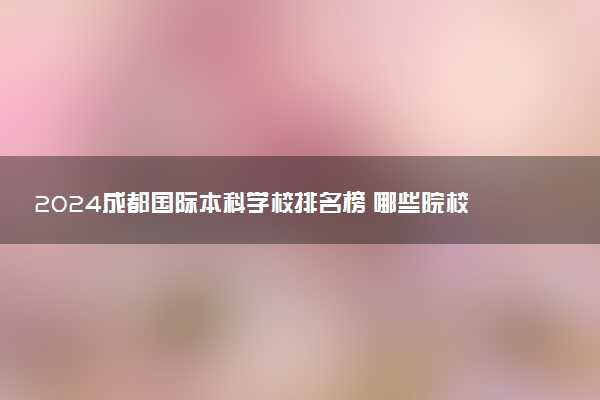 2024成都国际本科学校排名榜 哪些院校